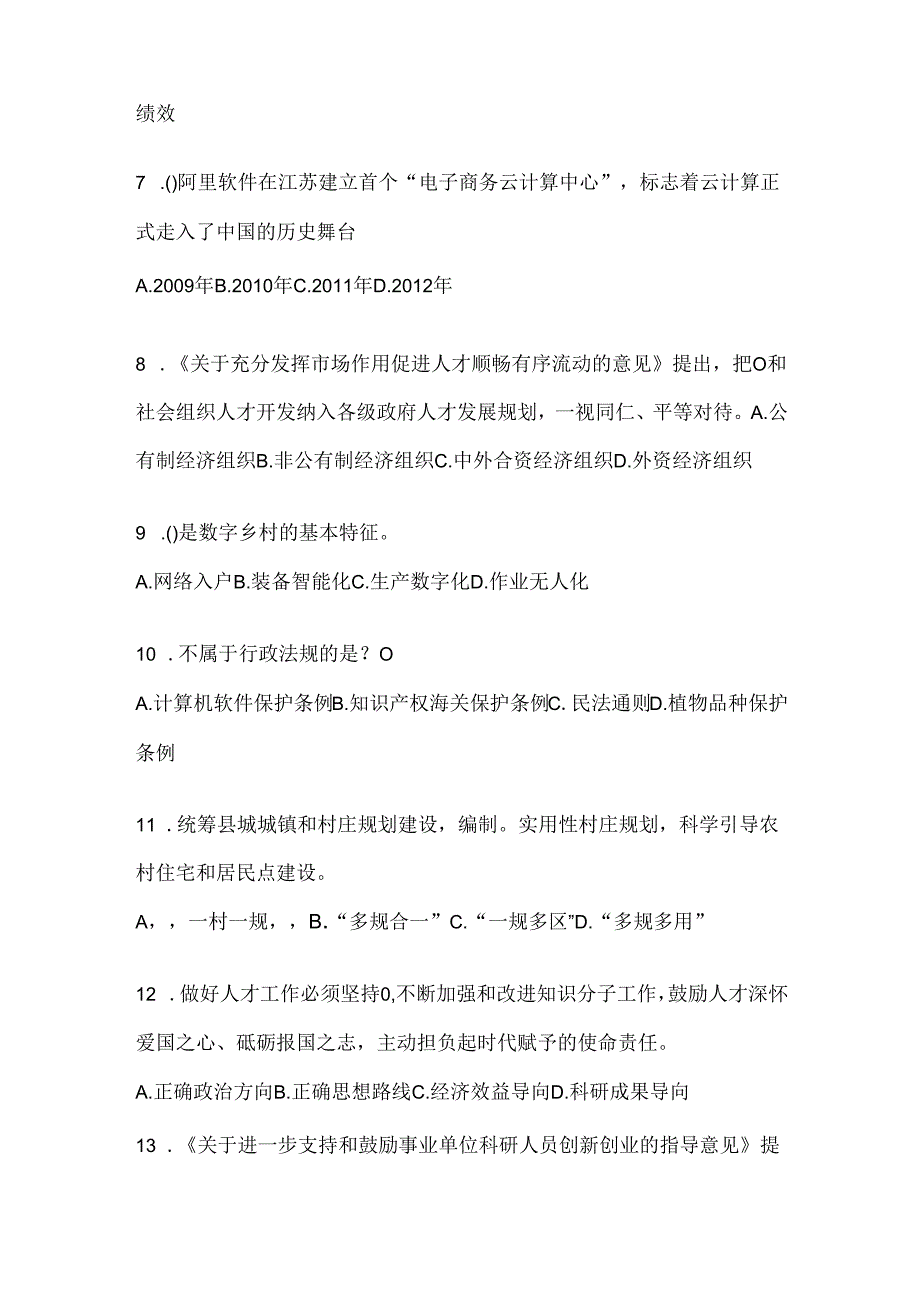 绩效

7 .()阿里软件在江苏建立首个“电子商务云计算中心”，标志着云计算正式走入了中国的历史舞台

A.2009年B.2010年C.2011年D.2012年

8 .《关于充分发挥市场作用促进人才顺畅有序流动的意见》提出，把O和社会组织人才开发纳入各级政府人才发展规划，一视同仁、平等对待。A.公有制经济组织B.非公有制经济组织C.中外合资经济组织D.外资经济组织

9 .()是数字乡村的基本特征。

A.网络入户B.装备智能化C.生产数字化D.作业无人化

10 .不属于行政法规的是？O

A.计算机软件保护条例B.知识产权海关保护条例C. 民法通则D.植物品种保护条例

11 .统筹县城城镇和村庄规划建设，编制。实用性村庄规划，科学引导农村住宅和居民点建设。

A，，一村一规，，B.“多规合一”C.“一规多区”D.“多规多用”

12 .做好人才工作必须坚持0,不断加强和改进知识分子工作,鼓励人才深怀爱国之心、砥砺报国之志，主动担负起时代赋予的使命责任。

A.正确政治方向B.正确思想路线C.经济效益导向D.科研成果导向

13 .《关于进一步支持和鼓励事业单位科研人员创新创业的指导意见》提